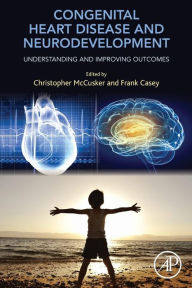 CONGENITAL HEART DISEASE AND NEURODEVELOPMENT

UNDERSTANDING AND IMPROVING OUTCOMES

Edited by
Christopher McCusker and Frank Casey

AP